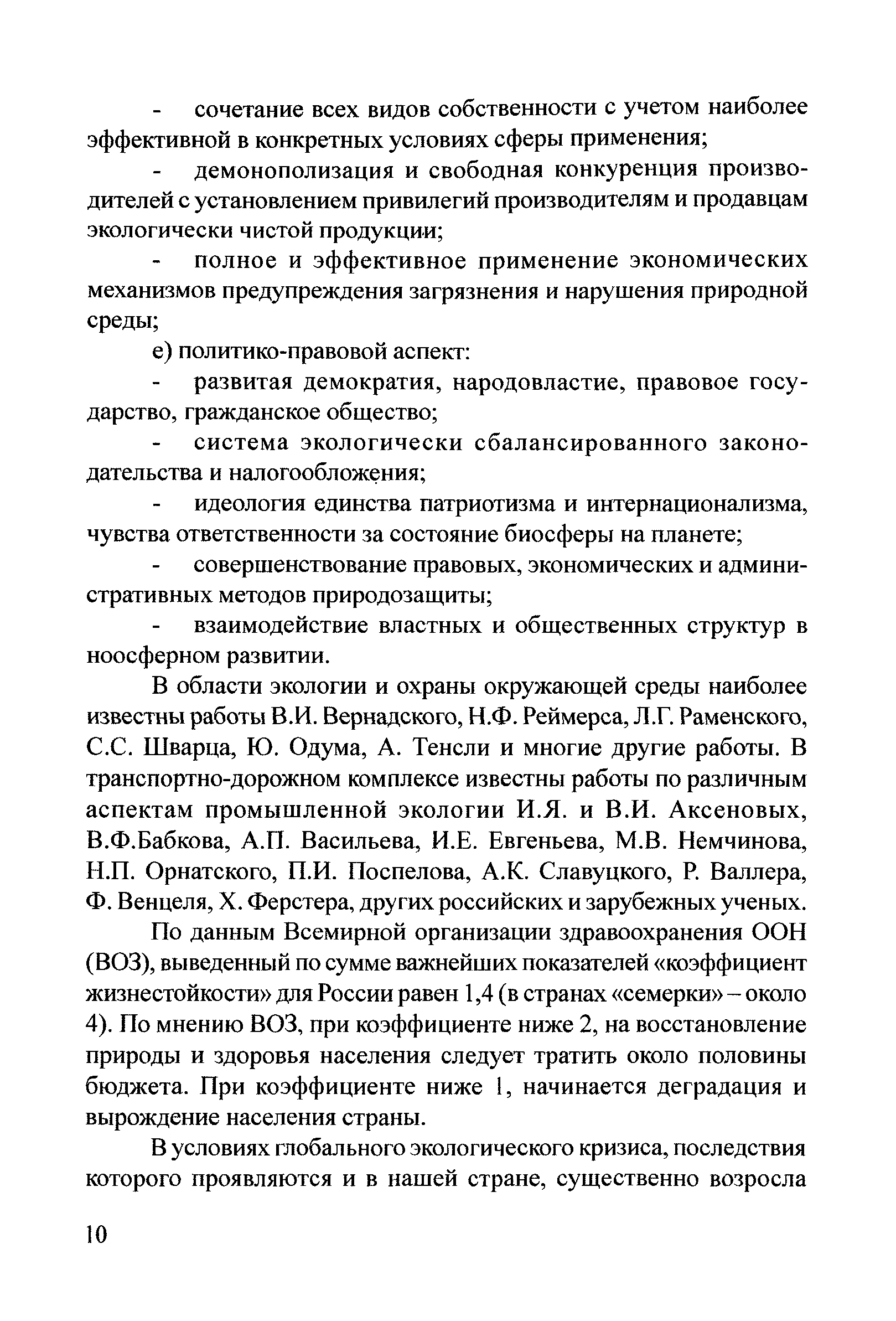 - сочетание всех видов собственности с учетом наиболее эффективной в конкретных условиях сферы применения;

- демонополизация и свободная конкуренция производителей с установлением привилегий производителям и продавцам экологически чистой продукции;

- полное и эффективное применение экономических механизмов предупреждения загрязнения и нарушения природной среды;

е) политико-правовой аспект:

- развитая демократия, народовластие, правовое государство, гражданское общество;

- система экологически сбалансированного законодательства и налогообложения;

- идеология единства патриотизма и интернационализма, чувства ответственности за состояние биосферы на планете;

- совершенствование правовых, экономических и административных методов природозащиты;

- взаимодействие властных и общественных структур в ноосферном развитии.

В области экологии и охраны окружающей среды наиболее известны работы В.И. Вернадского, Н.Ф. Реймерса, Л.Г. Раменского, С.С. Шварца, Ю. Одума, А. Тенсли и многие другие работы. В транспортно-дорожном комплексе известны работы по различным аспектам промышленной экологии И.Я. и В.И. Аксеновых, В.Ф.Бабкова, А.П. Васильева, И.Е. Евгеньева, М.В. Немчинова, Н.П. Орнатского, П.И. Поспелова, А.К. Славуцкого, Р. Валлера, Ф. Венцеля, Х. Ферстера, других российских и зарубежных ученых.

По данным Всемирной организации здравоохранения ООН (ВОЗ), выведенный по сумме важнейших показателей «коэффициент жизнестойкости» для России равен 1,4 (в странах «семерки» – около 4). По мнению ВОЗ, при коэффициенте ниже 2, на восстановление природы и здоровья населения следует тратить около половины бюджета. При коэффициенте ниже 1, начинается деградация и вырождение населения страны.

В условиях глобального экологического кризиса, последствия которого проявляются и в нашей стране, существенно возросла

10